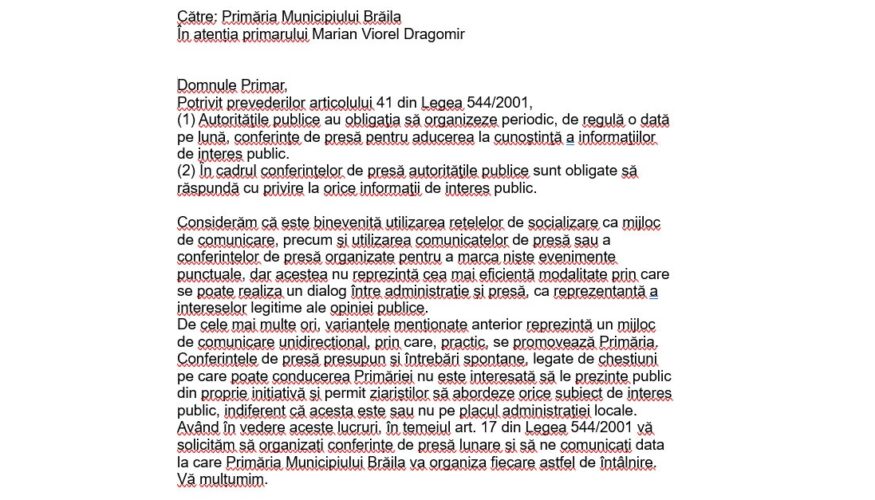 Către: Primăria Municipiului Brăila
În atenția primarului Marian Viorel Dragomir

Domnule Primar,
Potrivit prevederilor articolului 41 din Legea 544/2001,
(1) Autoritățile publice au obligația să organizeze periodic, de regulă o dată pe lună, conferințe de presă pentru aducerea la cunoștință a informațiilor de interes public.
(2) În cadrul conferințelor de presă autoritățile publice sunt obligate să răspundă cu privire la orice informații de interes public.

Considerăm că este binevenită utilizarea rețelelor de socializare ca mijloc de comunicare, precum și utilizarea comunicatelor de presă sau a conferințelor de presă organizate pentru a marca niște evenimente punctuale, dar acestea nu reprezintă cea mai eficientă modalitate prin care se poate realiza un dialog între administrație și presă, ca reprezentantă a intereselor legitime ale opiniei publice.
De cele mai multe ori, variantele menționate anterior reprezintă un mijloc de comunicare unidirecțional, prin care, practic, se promovează Primăria. Conferințele de presă presupun și întrebări spontane, legate de chestiuni pe care poate conducerea Primăriei nu este interesată să le prezinte public din proprie inițiativă și permit ziariștilor să abordeze orice subiect de interes public, indiferent că acesta este sau nu pe placul administrației locale.
Având în vedere aceste lucruri, în temeiul art. 17 din Legea 544/2001 vă solicităm să organizați conferințe de presă lunare și să ne comunicați data la care Primăria Municipiului Brăila va organiza fiecare astfel de întâlnire.
Vă mulțumim.